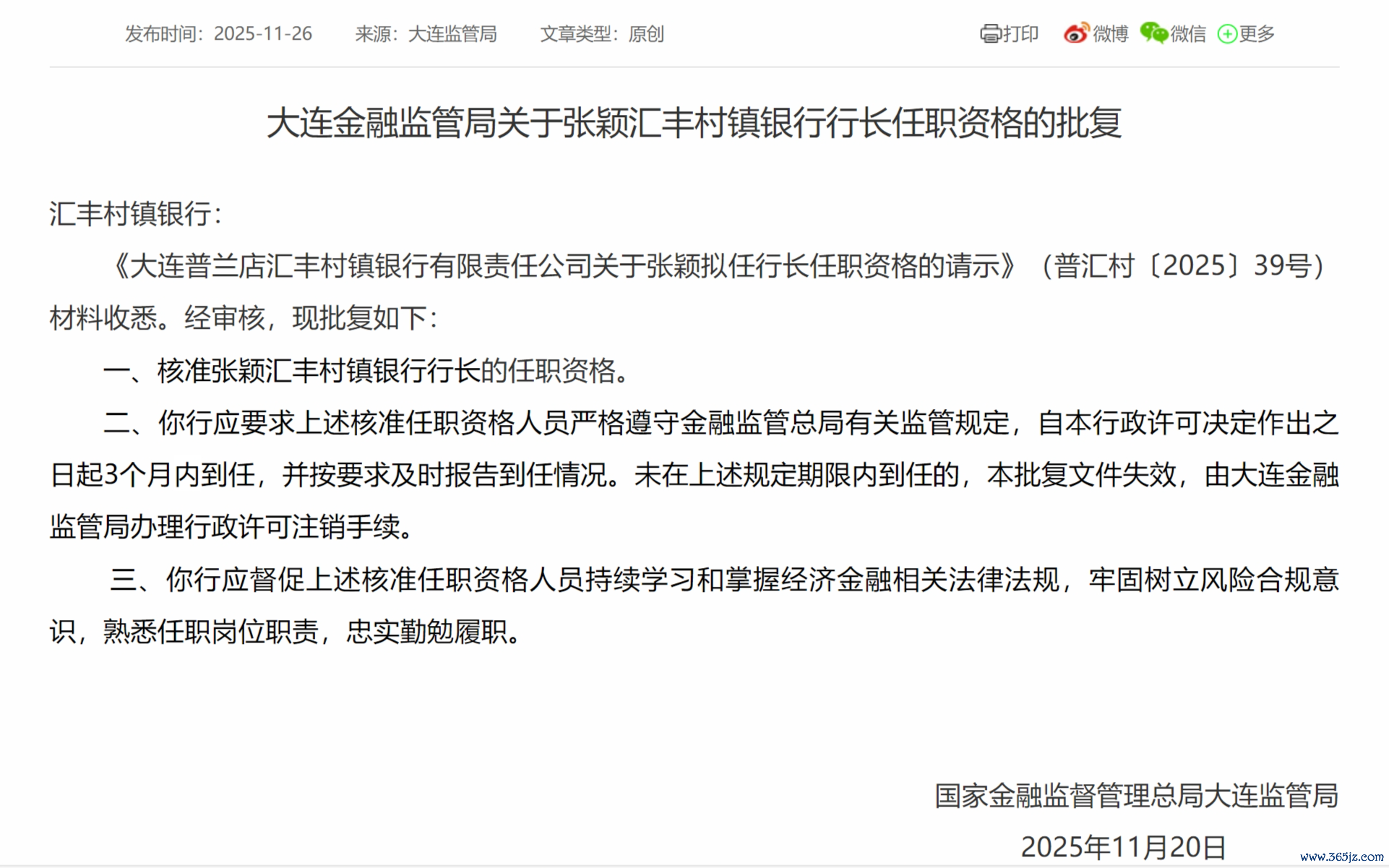 发布时间：2025-11-26　来源：大连监管局　文章类型：原创

打印　微博　微信　更多

大连金融监管局关于张颖汇丰村镇银行行长任职资格的批复

汇丰村镇银行：

《大连普兰店汇丰村镇银行有限责任公司关于张颖拟任行长任职资格的请示》（普汇村〔2025〕39号）材料收悉。经审核，现批复如下：

一、核准张颖汇丰村镇银行行长的任职资格。

二、你行应要求上述核准任职资格人员严格遵守金融监管总局有关监管规定，自本行政许可决定作出之日起3个月内到任，并按要求及时报告到任情况。未在上述规定期限内到任的，本批复文件失效，由大连金融监管局办理行政许可注销手续。

三、你行应督促上述核准任职资格人员持续学习和掌握经济金融相关法律法规，牢固树立风险合规意识，熟悉任职岗位职责，忠实勤勉履职。

国家金融监督管理总局大连监管局

2025年11月20日

www.365jz.com